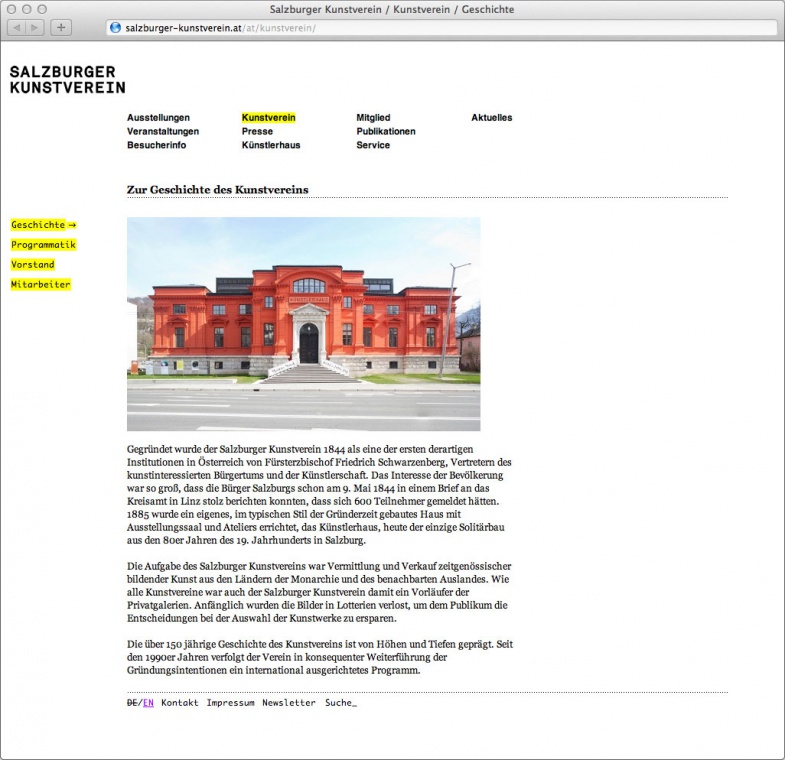 Salzburger Kunstverein / Kunstverein / Geschichte

salzburger-kunstverein.at/at/kunstverein/

SALZBURGER KUNSTVEREIN

Ausstellungen
Veranstaltungen
Besucherinfo

Kunstverein
Presse
Künstlerhaus

Mitglied
Publikationen
Service

Aktuelles

Zur Geschichte des Kunstvereins

Geschichte →
Programmatik
Vorstand
Mitarbeiter

KÜNSTLERHAUS

Gegründet wurde der Salzburger Kunstverein 1844 als eine der ersten derartigen Institutionen in Österreich von Fürsterzbischof Friedrich Schwarzenberg, Vertretern des kunstinteressierten Bürgertums und der Künstlerschaft. Das Interesse der Bevölkerung war so groß, dass die Bürger Salzburgs schon am 9. Mai 1844 in einem Brief an das Kreisamt in Linz stolz berichten konnten, dass sich 600 Teilnehmer gemeldet hätten. 1885 wurde ein eigenes, im typischen Stil der Gründerzeit gebautes Haus mit Ausstellungssaal und Ateliers errichtet, das Künstlerhaus, heute der einzige Solitärbau aus den 80er Jahren des 19. Jahrhunderts in Salzburg.

Die Aufgabe des Salzburger Kunstvereins war Vermittlung und Verkauf zeitgenössischer bildender Kunst aus den Ländern der Monarchie und des benachbarten Auslandes. Wie alle Kunstvereine war auch der Salzburger Kunstverein damit ein Vorläufer der Privatgalerien. Anfänglich wurden die Bilder in Lotterien verlost, um dem Publikum die Entscheidungen bei der Auswahl der Kunstwerke zu ersparen.

Die über 150 jährige Geschichte des Kunstvereins ist von Höhen und Tiefen geprägt. Seit den 1990er Jahren verfolgt der Verein in konsequenter Weiterführung der Gründungsintentionen ein international ausgerichtetes Programm.

DE/EN Kontakt Impressum Newsletter Suche_